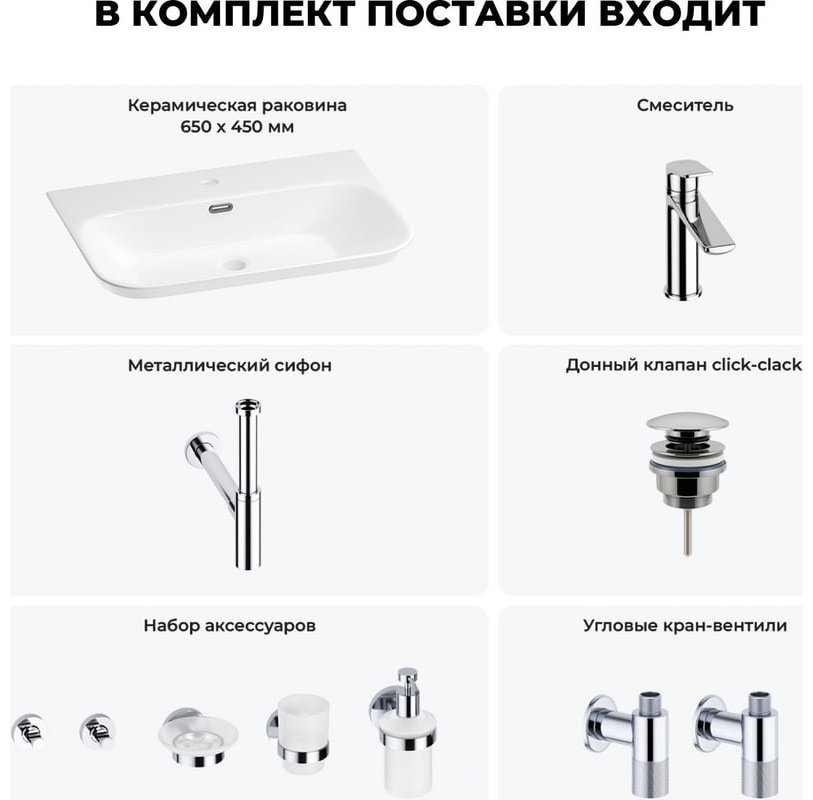 В КОМПЛЕКТ ПОСТАВКИ ВХОДИТ

Керамическая раковина
650 x 450 мм

Смеситель

Металлический сифон

Донный клапан click-clack

Набор аксессуаров

Угловые кран-вентили